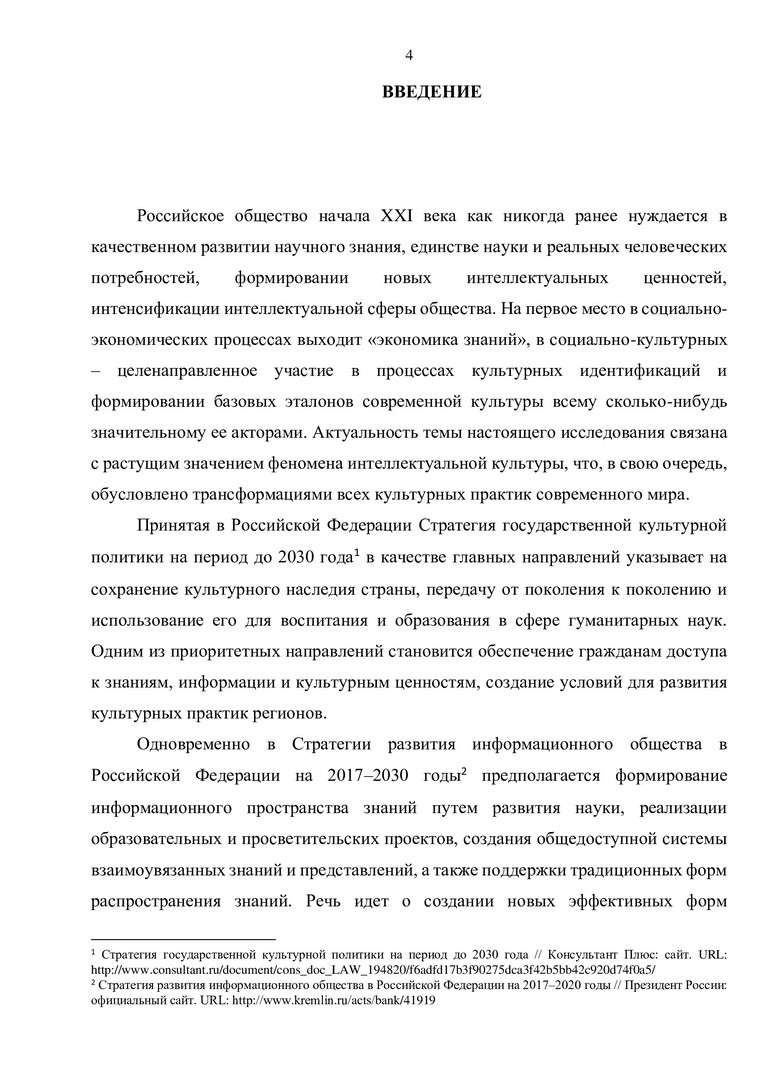 4

ВВЕДЕНИЕ

Российское общество начала XXI века как никогда ранее нуждается в качественном развитии научного знания, единстве науки и реальных человеческих потребностей, формировании новых интеллектуальных ценностей, интенсификации интеллектуальной сферы общества. На первое место в социально-экономических процессах выходит «экономика знаний», в социально-культурных – целенаправленное участие в процессах культурных идентификаций и формировании базовых эталонов современной культуры всему сколько-нибудь значительному ее акторами. Актуальность темы настоящего исследования связана с растущим значением феномена интеллектуальной культуры, что, в свою очередь, обусловлено трансформациями всех культурных практик современного мира.

Принятая в Российской Федерации Стратегия государственной культурной политики на период до 2030 года$^1$ в качестве главных направлений указывает на сохранение культурного наследия страны, передачу от поколения к поколению и использование его для воспитания и образования в сфере гуманитарных наук. Одним из приоритетных направлений становится обеспечение гражданам доступа к знаниям, информации и культурным ценностям, создание условий для развития культурных практик регионов.

Одновременно в Стратегии развития информационного общества в Российской Федерации на 2017–2030 годы$^2$ предполагается формирование информационного пространства знаний путем развития науки, реализации образовательных и просветительских проектов, создания общедоступной системы взаимоувязанных знаний и представлений, а также поддержки традиционных форм распространения знаний. Речь идет о создании новых эффективных форм

$^1$ Стратегия государственной культурной политики на период до 2030 года // Консультант Плюс: сайт. URL: http://www.consultant.ru/document/cons_doc_LAW_194820/f6adfd17b3f90275dca3f42b5bb42c920d74f0a5/
$^2$ Стратегия развития информационного общества в Российской Федерации на 2017–2020 годы // Президент России: официальный сайт. URL: http://www.kremlin.ru/acts/bank/41919